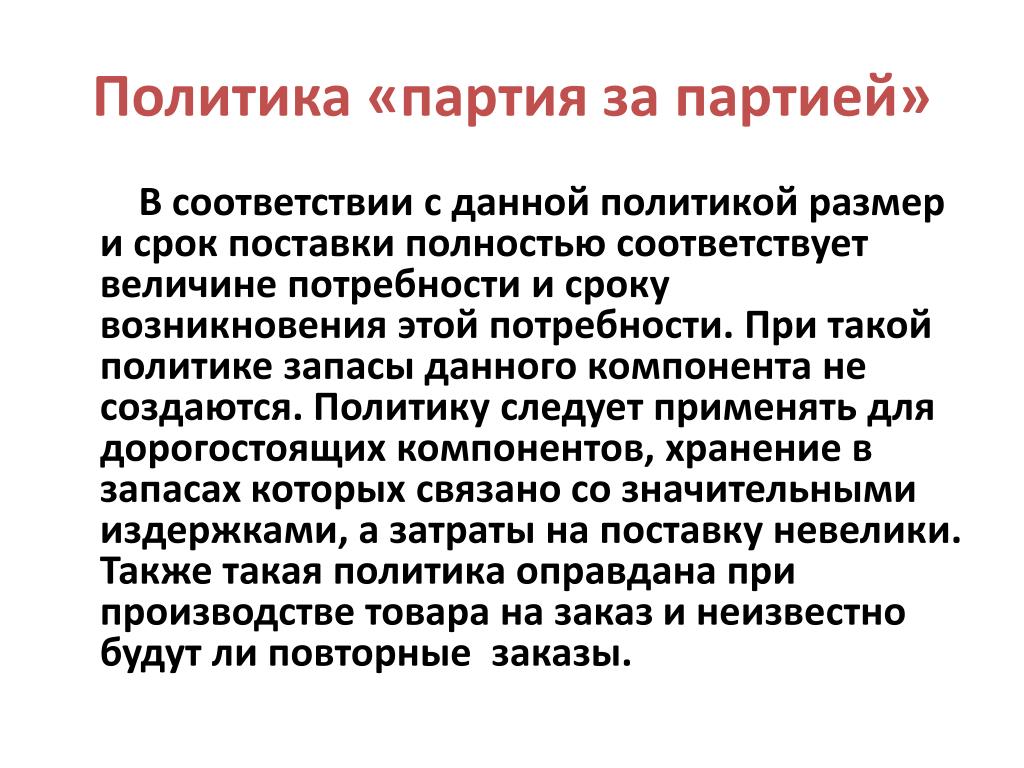 Политика «партия за партией»

В соответствии с данной политикой размер и срок поставки полностью соответствует величине потребности и сроку возникновения этой потребности. При такой политике запасы данного компонента не создаются. Политику следует применять для дорогостоящих компонентов, хранение в запасах которых связано со значительными издержками, а затраты на поставку невелики. Также такая политика оправдана при производстве товара на заказ и неизвестно будут ли повторные заказы.